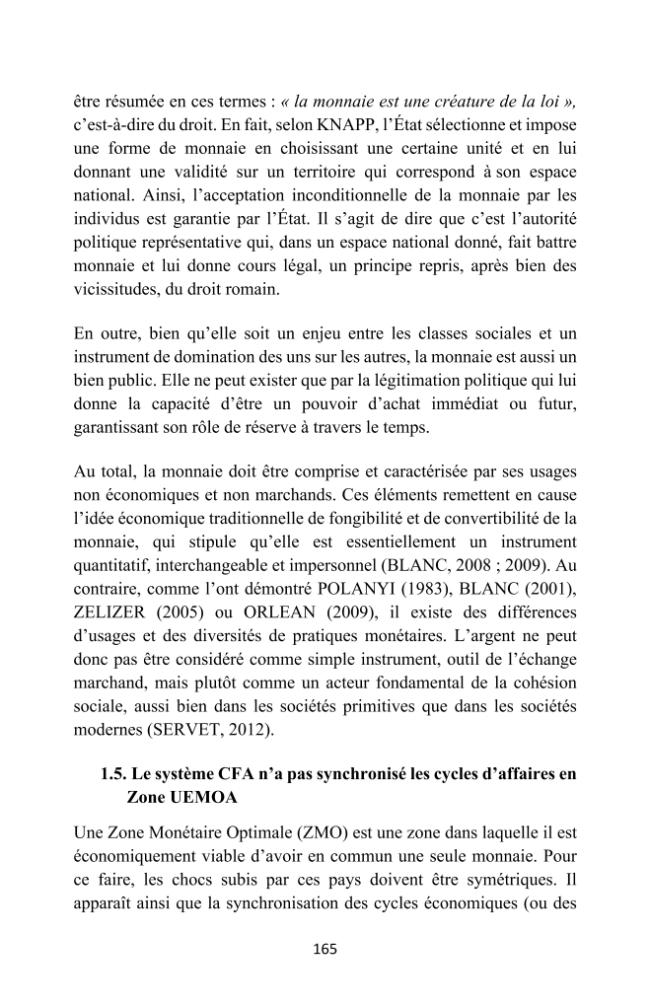 être résumée en ces termes : « la monnaie est une créature de la loi », c'est-à-dire du droit. En fait, selon KNAPP, l'État sélectionne et impose une forme de monnaie en choisissant une certaine unité et en lui donnant une validité sur un territoire qui correspond à son espace national. Ainsi, l'acceptation inconditionnelle de la monnaie par les individus est garantie par l'État. Il s'agit de dire que c'est l'autorité politique représentative qui, dans un espace national donné, fait battre monnaie et lui donne cours légal, un principe repris, après bien des vicissitudes, du droit romain.

En outre, bien qu'elle soit un enjeu entre les classes sociales et un instrument de domination des uns sur les autres, la monnaie est aussi un bien public. Elle ne peut exister que par la légitimation politique qui lui donne la capacité d'être un pouvoir d'achat immédiat ou futur, garantissant son rôle de réserve à travers le temps.

Au total, la monnaie doit être comprise et caractérisée par ses usages non économiques et non marchands. Ces éléments remettent en cause l'idée économique traditionnelle de fongibilité et de convertibilité de la monnaie, qui stipule qu'elle est essentiellement un instrument quantitatif, interchangeable et impersonnel (BLANC, 2008 ; 2009). Au contraire, comme l'ont démontré POLANYI (1983), BLANC (2001), ZELIZER (2005) ou ORLEAN (2009), il existe des différences d'usages et des diversités de pratiques monétaires. L'argent ne peut donc pas être considéré comme simple instrument, outil de l'échange marchand, mais plutôt comme un acteur fondamental de la cohésion sociale, aussi bien dans les sociétés primitives que dans les sociétés modernes (SERVET, 2012).

1.5. Le système CFA n'a pas synchronisé les cycles d'affaires en Zone UEMOA

Une Zone Monétaire Optimale (ZMO) est une zone dans laquelle il est économiquement viable d'avoir en commun une seule monnaie. Pour ce faire, les chocs subis par ces pays doivent être symétriques. Il apparaît ainsi que la synchronisation des cycles économiques (ou des

165